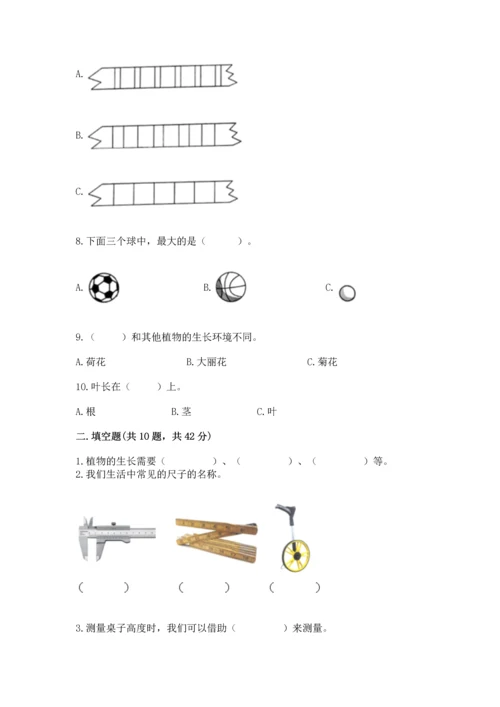 A.

B.

C.

8. 下面三个球中，最大的是（　　）。

A.　　　　B.　　　　C.

9.（　　）和其他植物的生长环境不同。

A. 荷花　　　　B. 大丽花　　　　C. 菊花

10. 叶长在（　　）上。

A. 根　　　　B. 茎　　　　C. 叶

二. 填空题(共 10 题，共 42 分)

1. 植物的生长需要（　　　）、（　　　）、（　　　）等。
2. 我们生活中常见的尺子的名称。

（　　）　　（　　）　　（　　）

3. 测量桌子高度时，我们可以借助（　　　）来测量。